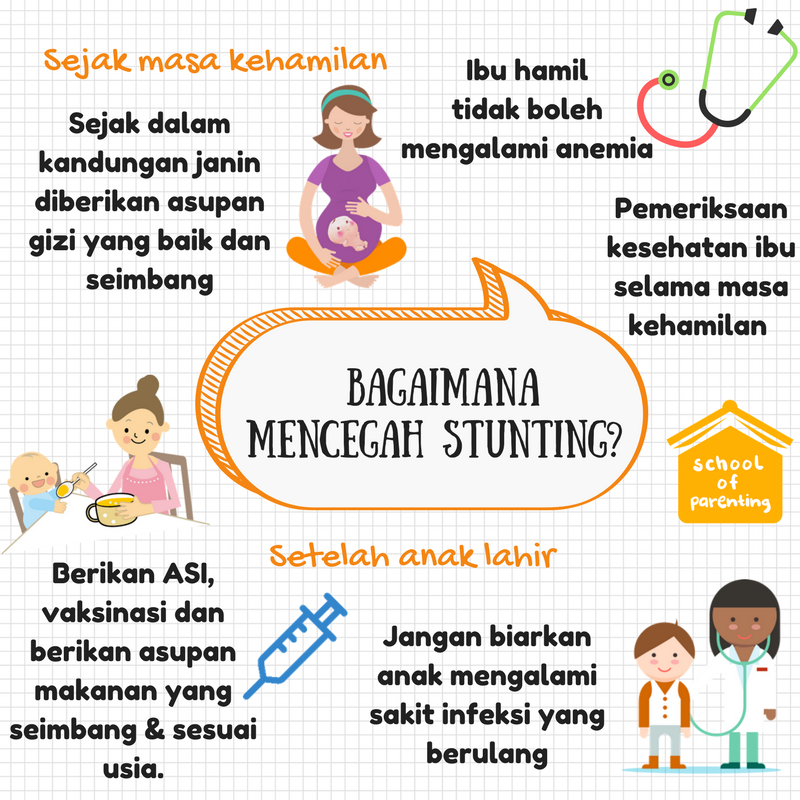 Sejak masa kehamilan

Sejak dalam kandungan janin diberikan asupan gizi yang baik dan seimbang

Ibu hamil tidak boleh mengalami anemia

Pemeriksaan kesehatan ibu selama masa kehamilan

BAGAIMANA MENCEGAH STUNTING?

school of parenting

Setelah anak lahir

Berikan ASI, vaksinasi dan berikan asupan makanan yang seimbang & sesuai usia.

Jangan biarkan anak mengalami sakit infeksi yang berulang